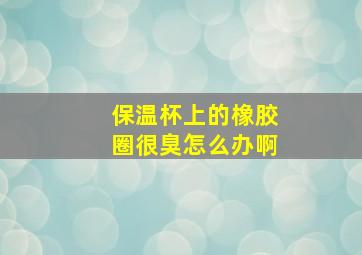 保温杯上的橡胶圈很臭怎么办啊